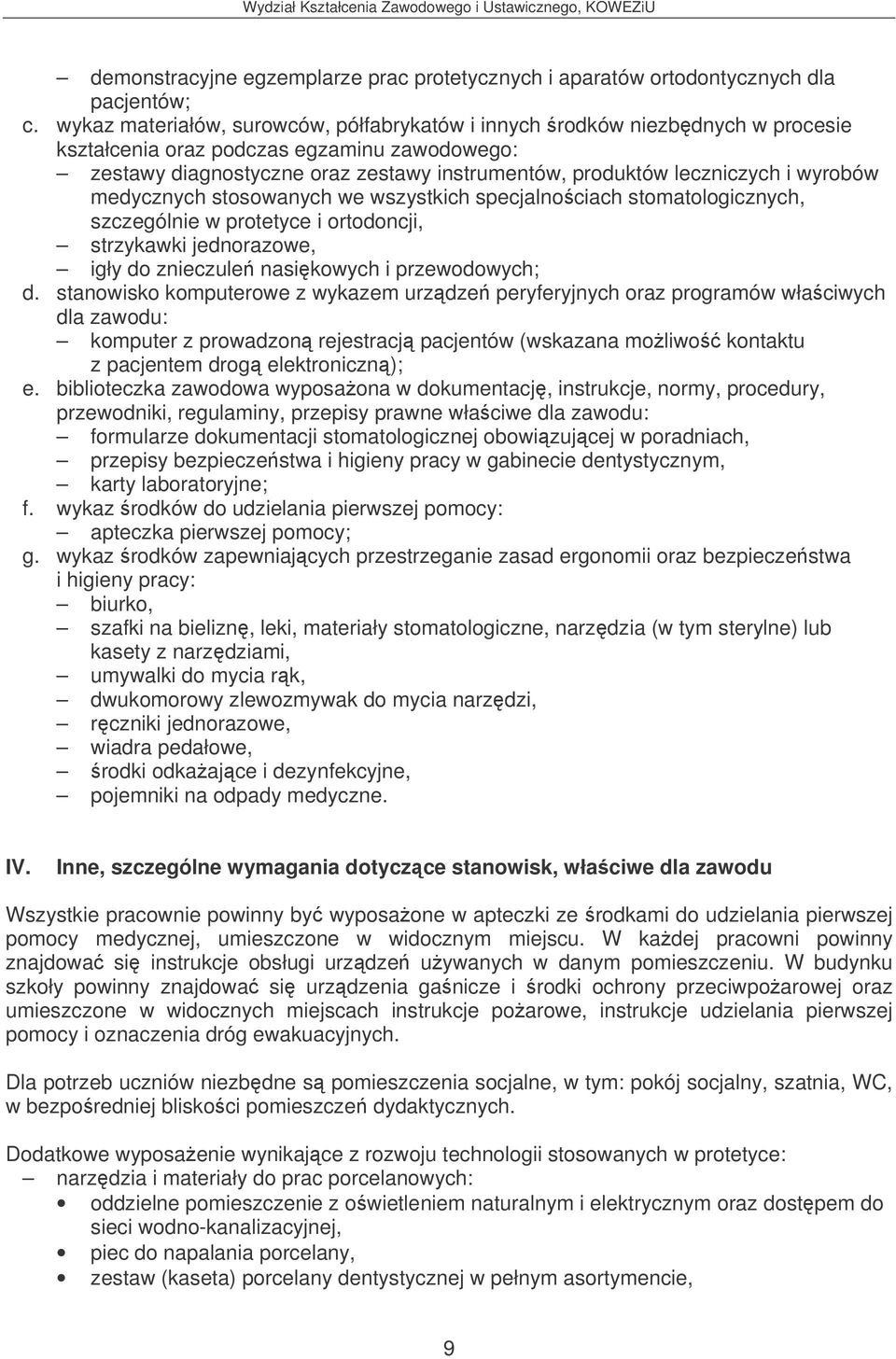 Wydział Kształcenia Zawodowego i Ustawicznego, KOWEZiU

– demonstracyjne egzemplarze prac protetycznych i aparatów ortodontycznych dla pacjentów;

c. wykaz materiałów, surowców, półfabrykatów i innych środków niezbędnych w procesie kształcenia oraz podczas egzaminu zawodowego:
– zestawy diagnostyczne oraz zestawy instrumentów, produktów leczniczych i wyrobów medycznych stosowanych we wszystkich specjalnościach stomatologicznych, szczególnie w protetyce i ortodoncji,
– strzykawki jednorazowe,
– igły do znieczuleń nasiękowych i przewodowych;

d. stanowisko komputerowe z wykazem urządzeń peryferyjnych oraz programów właściwych dla zawodu:
– komputer z prowadzoną rejestracją pacjentów (wskazana możliwość kontaktu z pacjentem drogą elektroniczną);

e. biblioteczka zawodowa wyposażona w dokumentację, instrukcje, normy, procedury, przewodniki, regulaminy, przepisy prawne właściwe dla zawodu:
– formularze dokumentacji stomatologicznej obowiązującej w poradniach,
– przepisy bezpieczeństwa i higieny pracy w gabinecie dentystycznym,
– karty laboratoryjne;

f. wykaz środków do udzielania pierwszej pomocy:
– apteczka pierwszej pomocy;

g. wykaz środków zapewniających przestrzeganie zasad ergonomii oraz bezpieczeństwa i higieny pracy:
– biurko,
– szafki na bieliznę, leki, materiały stomatologiczne, narzędzia (w tym sterylne) lub kasety z narzędziami,
– umywalki do mycia rąk,
– dwukomorowy zlewozmywak do mycia narzędzi,
– ręczniki jednorazowe,
– wiadra pedałowe,
– środki odkażające i dezynfekcyjne,
– pojemniki na odpady medyczne.

IV. Inne, szczególne wymagania dotyczące stanowisk, właściwe dla zawodu

Wszystkie pracownie powinny być wyposażone w apteczki ze środkami do udzielania pierwszej pomocy medycznej, umieszczone w widocznym miejscu. W każdej pracowni powinny znajdować się instrukcje obsługi urządzeń używanych w danym pomieszczeniu. W budynku szkoły powinny znajdować się urządzenia gaśnicze i środki ochrony przeciwpożarowej oraz umieszczone w widocznych miejscach instrukcje pożarowe, instrukcje udzielania pierwszej pomocy i oznaczenia dróg ewakuacyjnych.

Dla potrzeb uczniów niezbędne są pomieszczenia socjalne, w tym: pokój socjalny, szatnia, WC, w bezpośredniej bliskości pomieszczeń dydaktycznych.

Dodatkowe wyposażenie wynikające z rozwoju technologii stosowanych w protetyce:
– narzędzia i materiały do prac porcelanowych:
• oddzielne pomieszczenie z oświetleniem naturalnym i elektrycznym oraz dostępem do sieci wodno-kanalizacyjnej,
• piec do napalania porcelany,
• zestaw (kaseta) porcelany dentystycznej w pełnym asortymencie,

9